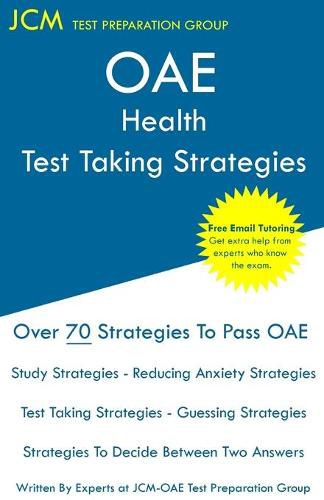 JCM TEST PREPARATION GROUP

OAE
Health
Test Taking Strategies

Free Email Tutoring
Get extra help from experts who know the exam.

Over 70 Strategies To Pass OAE

Study Strategies - Reducing Anxiety Strategies

Test Taking Strategies - Guessing Strategies

Strategies To Decide Between Two Answers

Written By Experts at JCM-OAE Test Preparation Group